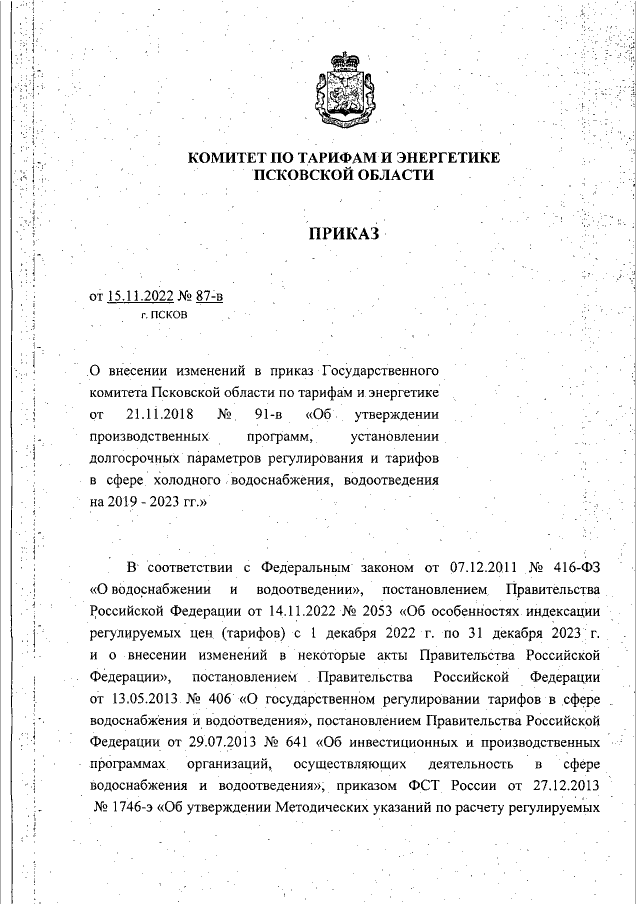 КОМИТЕТ ПО ТАРИФАМ И ЭНЕРГЕТИКЕ ПСКОВСКОЙ ОБЛАСТИ

ПРИКАЗ

от 15.11.2022 № 87-в
г. ПСКОВ

О внесении изменений в приказ Государственного комитета Псковской области по тарифам и энергетике от 21.11.2018 № 91-в «Об утверждении производственных программ, установлении долгосрочных параметров регулирования и тарифов в сфере холодного водоснабжения, водоотведения на 2019 - 2023 гг.»

В соответствии с Федеральным законом от 07.12.2011 № 416-ФЗ «О водоснабжении и водоотведении», постановлением Правительства Российской Федерации от 14.11.2022 № 2053 «Об особенностях индексации регулируемых цен (тарифов) с 1 декабря 2022 г. по 31 декабря 2023 г. и о внесении изменений в некоторые акты Правительства Российской Федерации», постановлением Правительства Российской Федерации от 13.05.2013 № 406 «О государственном регулировании тарифов в сфере водоснабжения и водоотведения», постановлением Правительства Российской Федерации от 29.07.2013 № 641 «Об инвестиционных и производственных программах организаций, осуществляющих деятельность в сфере водоснабжения и водоотведения», приказом ФСТ России от 27.12.2013 № 1746-э «Об утверждении Методических указаний по расчету регулируемых